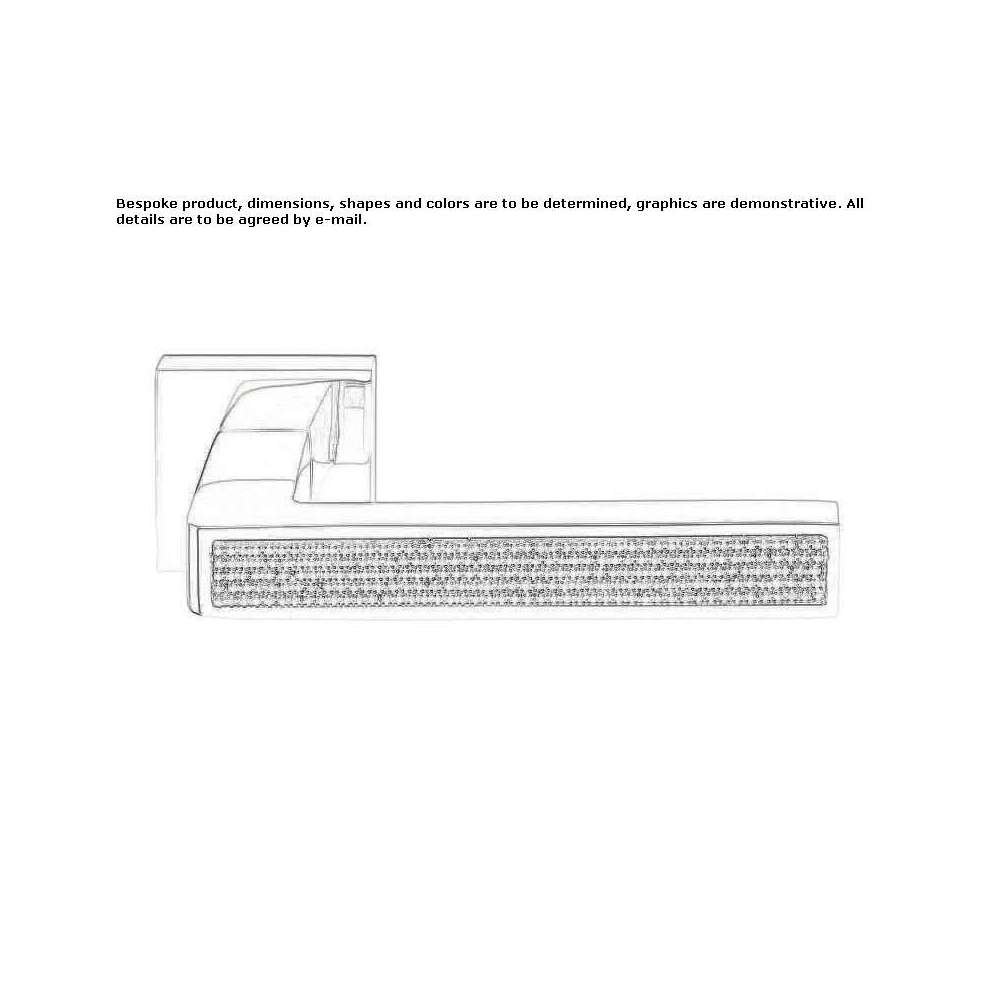 Bespoke product, dimensions, shapes and colors are to be determined, graphics are demonstrative. All details are to be agreed by e-mail.